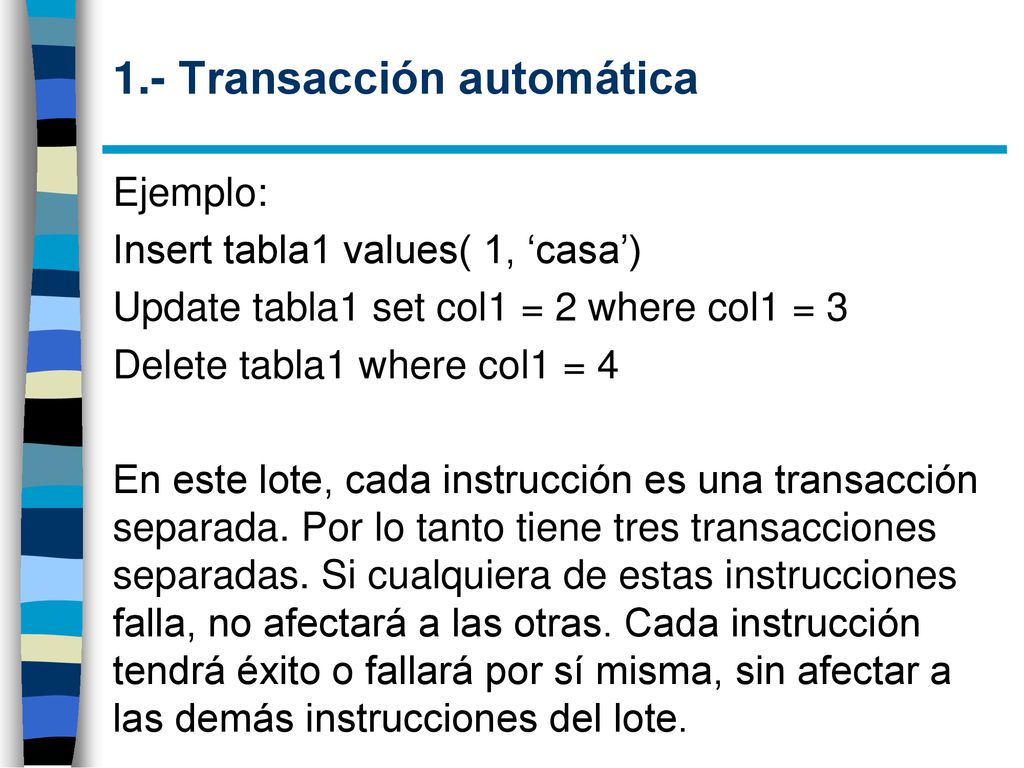 1.- Transacción automática

Ejemplo:

Insert tabla1 values( 1, ‘casa’)

Update tabla1 set col1 = 2 where col1 = 3

Delete tabla1 where col1 = 4

En este lote, cada instrucción es una transacción separada. Por lo tanto tiene tres transacciones separadas. Si cualquiera de estas instrucciones falla, no afectará a las otras. Cada instrucción tendrá éxito o fallará por sí misma, sin afectar a las demás instrucciones del lote.